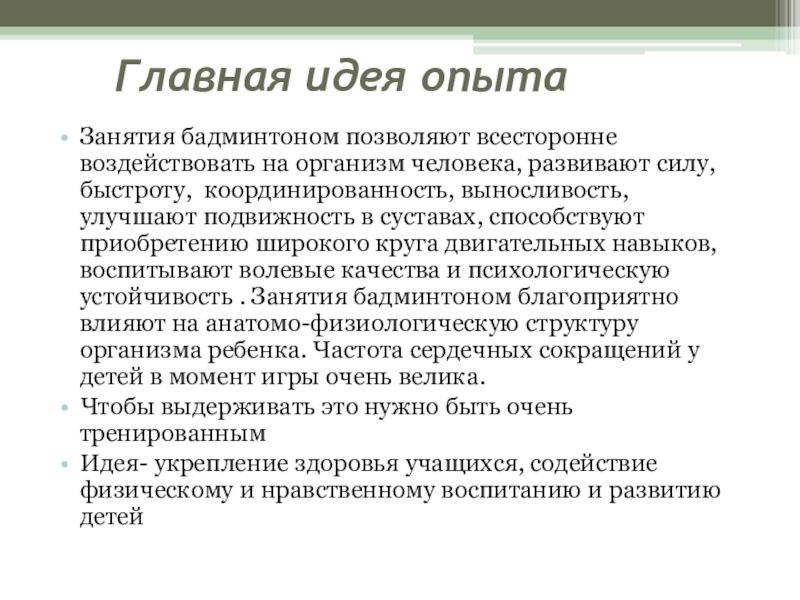 Главная идея опыта

• Занятия бадминтоном позволяют всесторонне воздействовать на организм человека, развивают силу, быстроту, координированность, выносливость, улучшают подвижность в суставах, способствуют приобретению широкого круга двигательных навыков, воспитывают волевые качества и психологическую устойчивость . Занятия бадминтоном благоприятно влияют на анатомо-физиологическую структуру организма ребенка. Частота сердечных сокращений у детей в момент игры очень велика.
• Чтобы выдерживать это нужно быть очень тренированным
• Идея- укрепление здоровья учащихся, содействие физическому и нравственному воспитанию и развитию детей